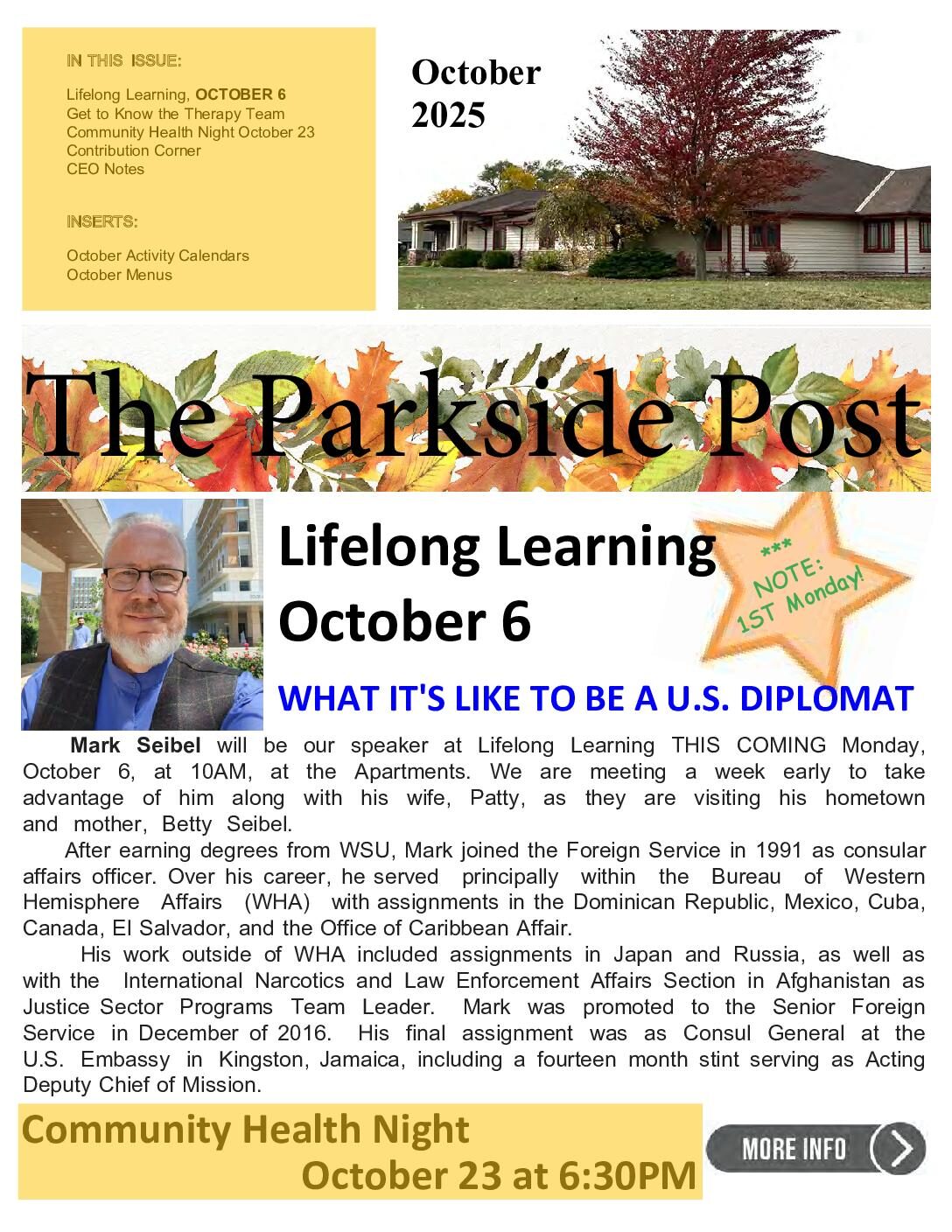 IN THIS ISSUE:

Lifelong Learning, OCTOBER 6
Get to Know the Therapy Team
Community Health Night October 23
Contribution Corner
CEO Notes

INSERTS:

October Activity Calendars
October Menus

October 2025

The Parkside Post

Lifelong Learning
October 6

*** NOTE: 1ST Monday!

WHAT IT'S LIKE TO BE A U.S. DIPLOMAT

Mark Seibel will be our speaker at Lifelong Learning THIS COMING Monday, October 6, at 10AM, at the Apartments. We are meeting a week early to take advantage of him along with his wife, Patty, as they are visiting his hometown and mother, Betty Seibel.

After earning degrees from WSU, Mark joined the Foreign Service in 1991 as consular affairs officer. Over his career, he served principally within the Bureau of Western Hemisphere Affairs (WHA) with assignments in the Dominican Republic, Mexico, Cuba, Canada, El Salvador, and the Office of Caribbean Affair.

His work outside of WHA included assignments in Japan and Russia, as well as with the International Narcotics and Law Enforcement Affairs Section in Afghanistan as Justice Sector Programs Team Leader. Mark was promoted to the Senior Foreign Service in December of 2016. His final assignment was as Consul General at the U.S. Embassy in Kingston, Jamaica, including a fourteen month stint serving as Acting Deputy Chief of Mission.

Community Health Night
October 23 at 6:30PM

MORE INFO